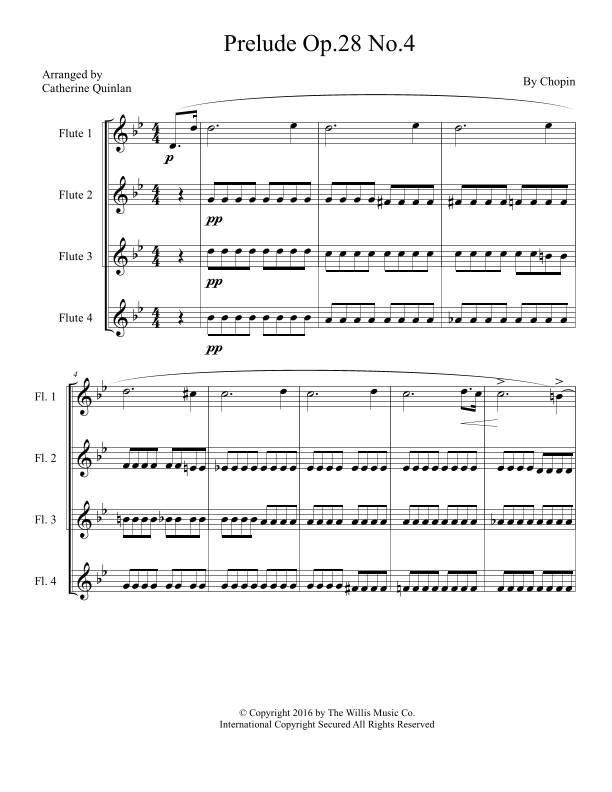 Prelude Op.28 No.4

Arranged by
Catherine Quinlan

By Chopin

Flute 1

p

Flute 2

pp

Flute 3

pp

Flute 4

pp

4

Fl. 1

Fl. 2

Fl. 3

Fl. 4

© Copyright 2016 by The Willis Music Co.
International Copyright Secured All Rights Reserved